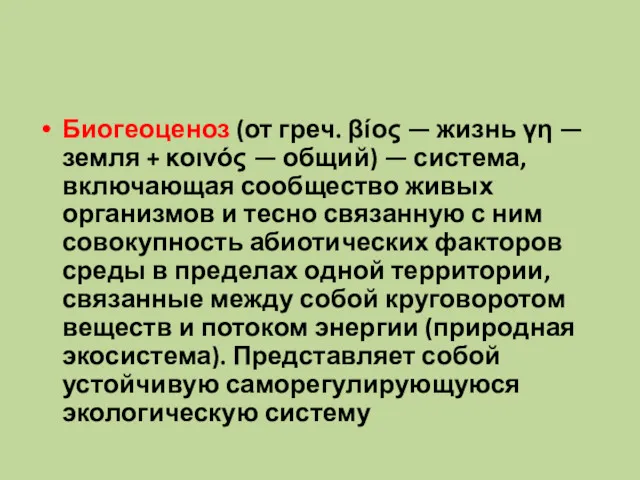 • Биогеоценоз (от греч. βίος — жизнь γη — земля + κοινός — общий) — система, включающая сообщество живых организмов и тесно связанную с ним совокупность абиотических факторов среды в пределах одной территории, связанные между собой круговоротом веществ и потоком энергии (природная экосистема). Представляет собой устойчивую саморегулирующуюся экологическую систему